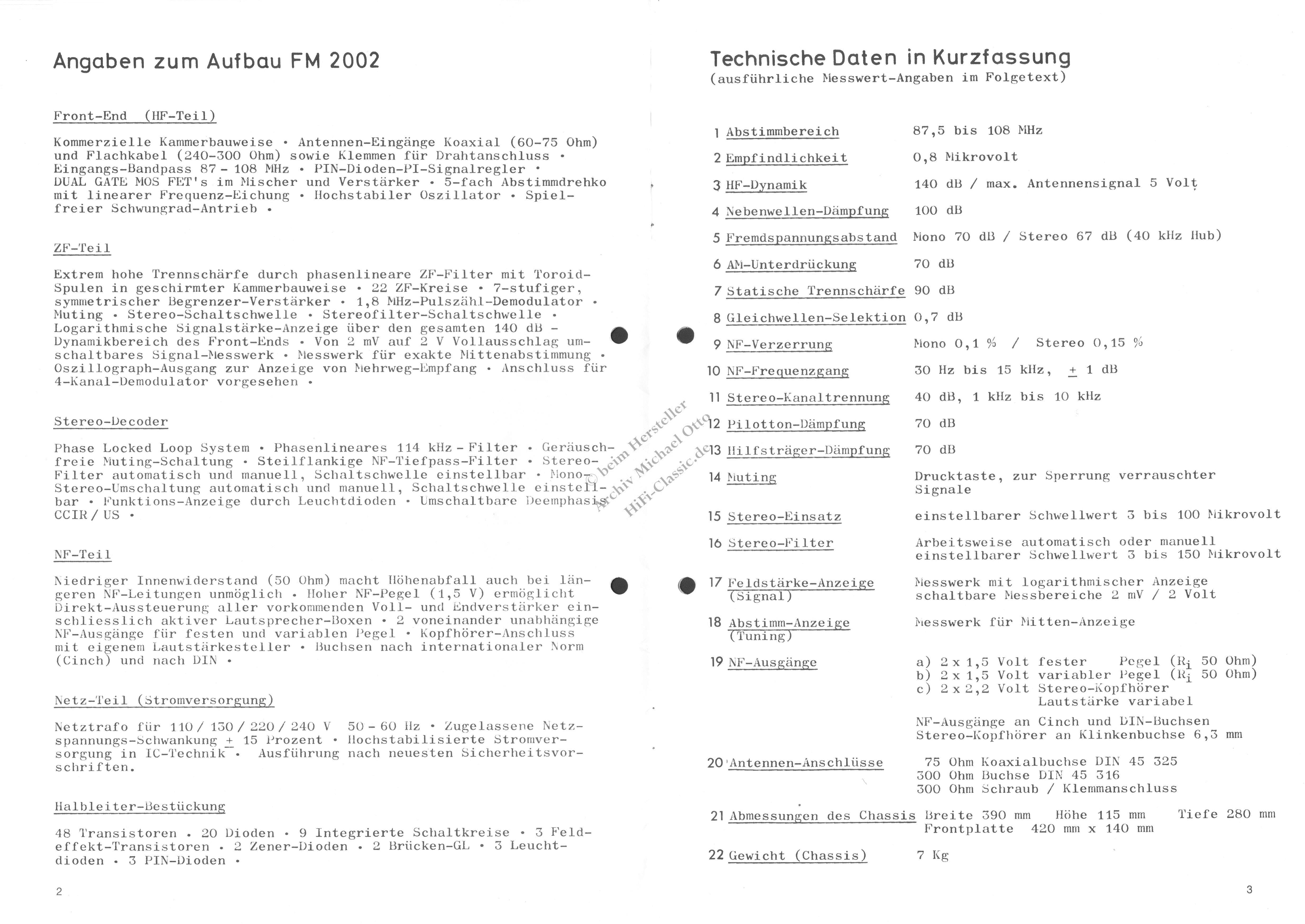 Angaben zum Aufbau FM 2002

Front-End (HF-Teil)

Kommerzielle Kammerbauweise • Antennen-Eingänge Koaxial (60-75 Ohm) und Flachkabel (240-300 Ohm) sowie Klemmen für Drahtanschluss • Eingangs-Bandpass 87 - 108 MHz • PIN-Dioden-PI-Signalregler • DUAL GATE MOS FET's im Mischer und Verstärker • 5-fach Abstimmdrehko mit linearer Frequenz-Eichung • Hochstabiler Oszillator • Spielfreier Schwungrad-Antrieb •

ZF-Teil

Extrem hohe Trennschärfe durch phasenlineare ZF-Filter mit Toroid-Spulen in geschirmter Kammerbauweise • 22 ZF-Kreise • 7-stufiger, symmetrischer Begrenzer-Verstärker • 1,8 MHz-Pulszähl-Demodulator • Muting • Stereo-Schaltschwelle • Stereofilter-Schaltschwelle • Logarithmische Signalstärke-Anzeige über den gesamten 140 dB - Dynamikbereich des Front-Ends • Von 2 mV auf 2 V Vollausschlag umschaltbares Signal-Messwerk • Messwerk für exakte Mittenabstimmung • Oszillograph-Ausgang zur Anzeige von Mehrweg-Empfang • Anschluss für 4-Kanal-Demodulator vorgesehen •

Stereo-Decoder

Phase Locked Loop System • Phasenlineares 114 kHz - Filter • Geräuschfreie Muting-Schaltung • Steilflankige NF-Tiefpass-Filter • Stereo-Filter automatisch und manuell, Schaltschwelle einstellbar • Mono-Stereo-Umschaltung automatisch und manuell, Schaltschwelle einstellbar • Funktions-Anzeige durch Leuchtdioden • Umschaltbare Deemphasis CCIR / US •

NF-Teil

Niedriger Innenwiderstand (50 Ohm) macht Höhenabfall auch bei längeren NF-Leitungen unmöglich • Hoher NF-Pegel (1,5 V) ermöglicht Direkt-Aussteuerung aller vorkommenden Voll- und Endverstärker einschliesslich aktiver Lautsprecher-Boxen • 2 voneinander unabhängige NF-Ausgänge für festen und variablen Pegel • Kopfhörer-Anschluss mit eigenem Lautstärkesteller • Buchsen nach internationaler Norm (Cinch) und nach DIN •

Netz-Teil (Stromversorgung)

Netztrafo für 110 / 130 / 220 / 240 V 50 - 60 Hz • Zugelassene Netzspannungs-Schwankung $\pm$ 15 Prozent • Hochstabilisierte Stromversorgung in IC-Technik • Ausführung nach neuesten Sicherheitsvorschriften.

Halbleiter-Bestückung

48 Transistoren • 20 Dioden • 9 Integrierte Schaltkreise • 3 Feldeffekt-Transistoren • 2 Zener-Dioden • 2 Brücken-GL • 3 Leuchtdioden • 3 PIN-Dioden •

2

Technische Daten in Kurzfassung
(ausführliche Messwert-Angaben im Folgetext)

1 Abstimmbereich 87,5 bis 108 MHz
2 Empfindlichkeit 0,8 Mikrovolt
3 HF-Dynamik 140 dB / max. Antennensignal 5 Volt
4 Nebenwellen-Dämpfung 100 dB
5 Fremdspannungsabstand Mono 70 dB / Stereo 67 dB (40 kHz Hub)
6 AM-Unterdrückung 70 dB
7 Statische Trennschärfe 90 dB
8 Gleichwellen-Selektion 0,7 dB
9 NF-Verzerrung Mono 0,1 % / Stereo 0,15 %
10 NF-Frequenzgang 30 Hz bis 15 kHz, $\pm$ 1 dB
11 Stereo-Kanaltrennung 40 dB, 1 kHz bis 10 kHz
12 Pilotton-Dämpfung 70 dB
13 Hilfsträger-Dämpfung 70 dB
14 Muting Drucktaste, zur Sperrung verrauschter Signale
15 Stereo-Einsatz einstellbarer Schwellwert 3 bis 100 Mikrovolt
16 Stereo-Filter Arbeitsweise automatisch oder manuell einstellbarer Schwellwert 3 bis 150 Mikrovolt
17 Feldstärke-Anzeige (Signal) Messwerk mit logarithmischer Anzeige schaltbare Messbereiche 2 mV / 2 Volt
18 Abstimm-Anzeige (Tuning) Messwerk für Mitten-Anzeige
19 NF-Ausgänge
a) 2 x 1,5 Volt fester Pegel ($R_i$ 50 Ohm)
b) 2 x 1,5 Volt variabler Pegel ($R_i$ 50 Ohm)
c) 2 x 2,2 Volt Stereo-Kopfhörer Lautstärke variabel
NF-Ausgänge an Cinch und DIN-Buchsen
Stereo-Kopfhörer an Klinkenbuchse 6,3 mm
20 Antennen-Anschlüsse
75 Ohm Koaxialbuchse DIN 45 325
300 Ohm Buchse DIN 45 316
300 Ohm Schraub / Klemmanschluss
21 Abmessungen des Chassis Breite 390 mm Höhe 115 mm Tiefe 280 mm
Frontplatte 420 mm x 140 mm
22 Gewicht (Chassis) 7 Kg

3

© beim Hersteller
Archiv Michael Otto
HiFi-Classic.de